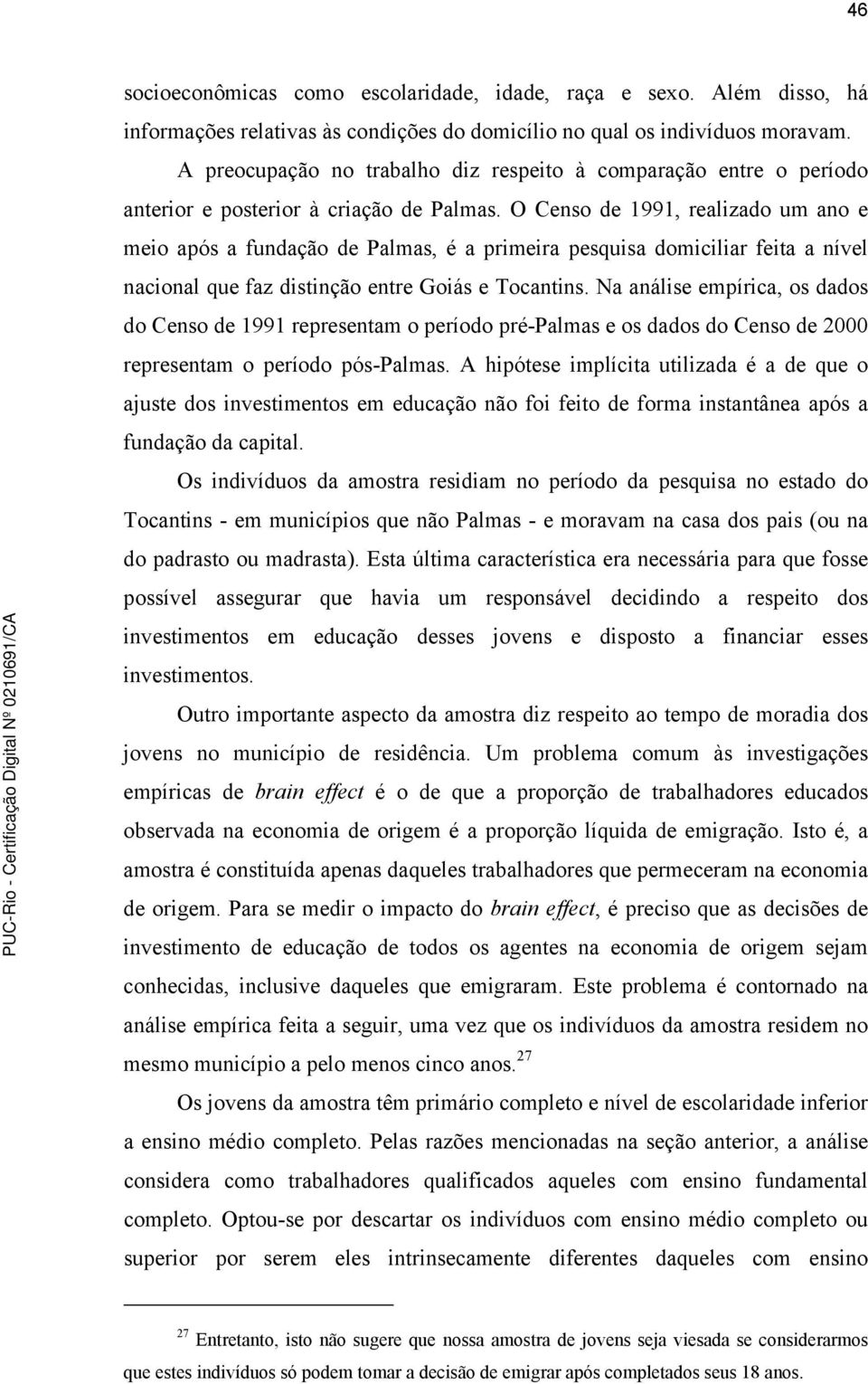 46

socioeconômicas como escolaridade, idade, raça e sexo. Além disso, há informações relativas às condições do domicílio no qual os indivíduos moravam.

A preocupação no trabalho diz respeito à comparação entre o período anterior e posterior à criação de Palmas. O Censo de 1991, realizado um ano e meio após a fundação de Palmas, é a primeira pesquisa domiciliar feita a nível nacional que faz distinção entre Goiás e Tocantins. Na análise empírica, os dados do Censo de 1991 representam o período pré-Palmas e os dados do Censo de 2000 representam o período pós-Palmas. A hipótese implícita utilizada é a de que o ajuste dos investimentos em educação não foi feito de forma instantânea após a fundação da capital.

Os indivíduos da amostra residiam no período da pesquisa no estado do Tocantins - em municípios que não Palmas - e moravam na casa dos pais (ou na do padrasto ou madrasta). Esta última característica era necessária para que fosse possível assegurar que havia um responsável decidindo a respeito dos investimentos em educação desses jovens e disposto a financiar esses investimentos.

Outro importante aspecto da amostra diz respeito ao tempo de moradia dos jovens no município de residência. Um problema comum às investigações empíricas de brain effect é o de que a proporção de trabalhadores educados observada na economia de origem é a proporção líquida de emigração. Isto é, a amostra é constituída apenas daqueles trabalhadores que permeceram na economia de origem. Para se medir o impacto do brain effect, é preciso que as decisões de investimento de educação de todos os agentes na economia de origem sejam conhecidas, inclusive daqueles que emigraram. Este problema é contornado na análise empírica feita a seguir, uma vez que os indivíduos da amostra residem no mesmo município a pelo menos cinco anos.$^{27}$

Os jovens da amostra têm primário completo e nível de escolaridade inferior a ensino médio completo. Pelas razões mencionadas na seção anterior, a análise considera como trabalhadores qualificados aqueles com ensino fundamental completo. Optou-se por descartar os indivíduos com ensino médio completo ou superior por serem eles intrinsecamente diferentes daqueles com ensino

$^{27}$ Entretanto, isto não sugere que nossa amostra de jovens seja viesada se considerarmos que estes indivíduos só podem tomar a decisão de emigrar após completados seus 18 anos.

PUC-Rio - Certificação Digital Nº 0210691/CA